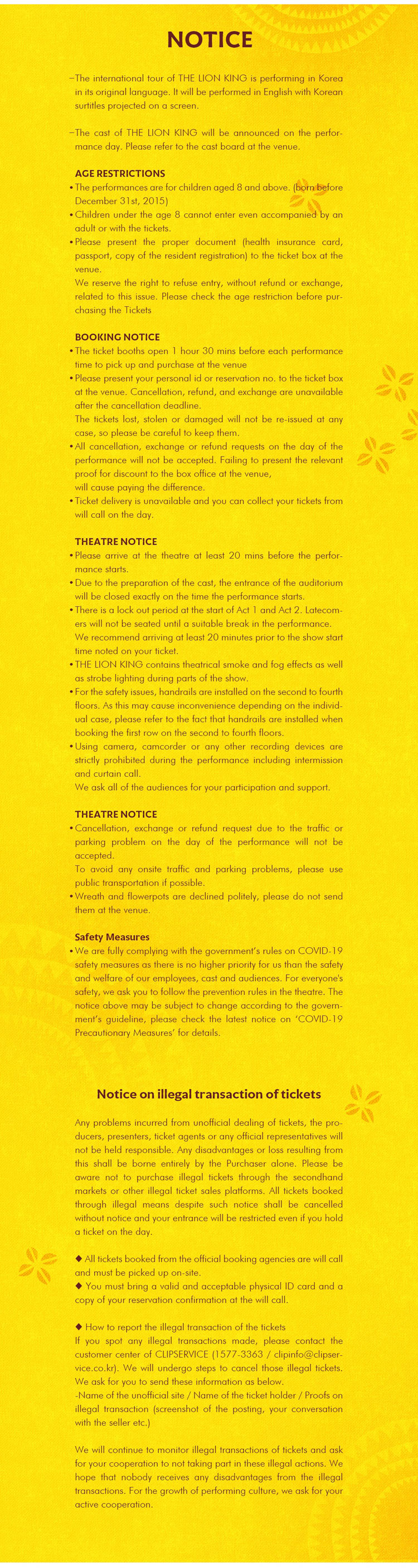 NOTICE

–The international tour of THE LION KING is performing in Korea in its original language. It will be performed in English with Korean surtitles projected on a screen.

–The cast of THE LION KING will be announced on the performance day. Please refer to the cast board at the venue.

AGE RESTRICTIONS
• The performances are for children aged 8 and above. (born before December 31st, 2015)
• Children under the age 8 cannot enter even accompanied by an adult or with the tickets.
• Please present the proper document (health insurance card, passport, copy of the resident registration) to the ticket box at the venue.
We reserve the right to refuse entry, without refund or exchange, related to this issue. Please check the age restriction before purchasing the Tickets

BOOKING NOTICE
• The ticket booths open 1 hour 30 mins before each performance time to pick up and purchase at the venue
• Please present your personal id or reservation no. to the ticket box at the venue. Cancellation, refund, and exchange are unavailable after the cancellation deadline.
The tickets lost, stolen or damaged will not be re-issued at any case, so please be careful to keep them.
• All cancellation, exchange or refund requests on the day of the performance will not be accepted. Failing to present the relevant proof for discount to the box office at the venue, will cause paying the difference.
• Ticket delivery is unavailable and you can collect your tickets from will call on the day.

THEATRE NOTICE
• Please arrive at the theatre at least 20 mins before the performance starts.
• Due to the preparation of the cast, the entrance of the auditorium will be closed exactly on the time the performance starts.
• There is a lock out period at the start of Act 1 and Act 2. Latecomers will not be seated until a suitable break in the performance. We recommend arriving at least 20 minutes prior to the show start time noted on your ticket.
• THE LION KING contains theatrical smoke and fog effects as well as strobe lighting during parts of the show.
• For the safety issues, handrails are installed on the second to fourth floors. As this may cause inconvenience depending on the individual case, please refer to the fact that handrails are installed when booking the first row on the second to fourth floors.
• Using camera, camcorder or any other recording devices are strictly prohibited during the performance including intermission and curtain call.
We ask all of the audiences for your participation and support.

THEATRE NOTICE
• Cancellation, exchange or refund request due to the traffic or parking problem on the day of the performance will not be accepted.
To avoid any onsite traffic and parking problems, please use public transportation if possible.
• Wreath and flowerpots are declined politely, please do not send them at the venue.

Safety Measures
• We are fully complying with the government's rules on COVID-19 safety measures as there is no higher priority for us than the safety and welfare of our employees, cast and audiences. For everyone's safety, we ask you to follow the prevention rules in the theatre. The notice above may be subject to change according to the government's guideline, please check the latest notice on 'COVID-19 Precautionary Measures' for details.

Notice on illegal transaction of tickets

Any problems incurred from unofficial dealing of tickets, the producers, presenters, ticket agents or any official representatives will not be held responsible. Any disadvantages or loss resulting from this shall be borne entirely by the Purchaser alone. Please be aware not to purchase illegal tickets through the secondhand markets or other illegal ticket sales platforms. All tickets booked through illegal means despite such notice shall be cancelled without notice and your entrance will be restricted even if you hold a ticket on the day.

◆ All tickets booked from the official booking agencies are will call and must be picked up on-site.
◆ You must bring a valid and acceptable physical ID card and a copy of your reservation confirmation at the will call.

◆ How to report the illegal transaction of the tickets
If you spot any illegal transactions made, please contact the customer center of CLIPSERVICE (1577-3363 / clipinfo@clipservice.co.kr). We will undergo steps to cancel those illegal tickets. We ask for you to send these information as below.
-Name of the unofficial site / Name of the ticket holder / Proofs on illegal transaction (screenshot of the posting, your conversation with the seller etc.)

We will continue to monitor illegal transactions of tickets and ask for your cooperation to not taking part in these illegal actions. We hope that nobody receives any disadvantages from the illegal transactions. For the growth of performing culture, we ask for your active cooperation.